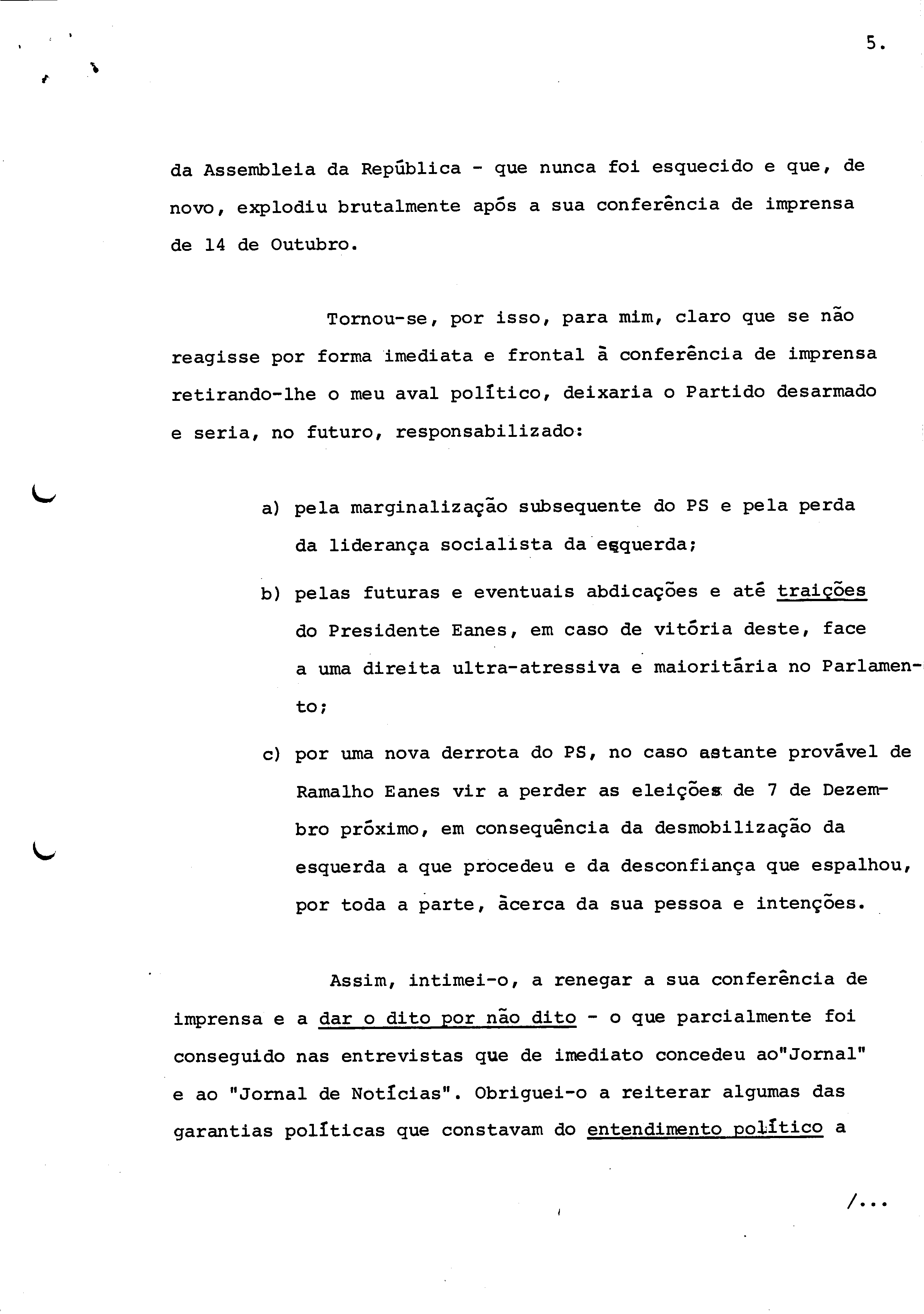 5.

da Assembleia da República - que nunca foi esquecido e que, de novo, explodiu brutalmente após a sua conferência de imprensa de 14 de Outubro.

Tornou-se, por isso, para mim, claro que se não reagisse por forma imediata e frontal à conferência de imprensa retirando-lhe o meu aval político, deixaria o Partido desarmado e seria, no futuro, responsabilizado:

a) pela marginalização subsequente do PS e pela perda da liderança socialista da esquerda;

b) pelas futuras e eventuais abdicações e até traições do Presidente Eanes, em caso de vitória deste, face a uma direita ultra-atressiva e maioritária no Parlamento;

c) por uma nova derrota do PS, no caso astante provável de Ramalho Eanes vir a perder as eleições de 7 de Dezembro próximo, em consequência da desmobilização da esquerda a que procedeu e da desconfiança que espalhou, por toda a parte, àcerca da sua pessoa e intenções.

Assim, intimei-o, a renegar a sua conferência de imprensa e a dar o dito por não dito - o que parcialmente foi conseguido nas entrevistas que de imediato concedeu ao"Jornal" e ao "Jornal de Notícias". Obriguei-o a reiterar algumas das garantias políticas que constavam do entendimento político a

/...